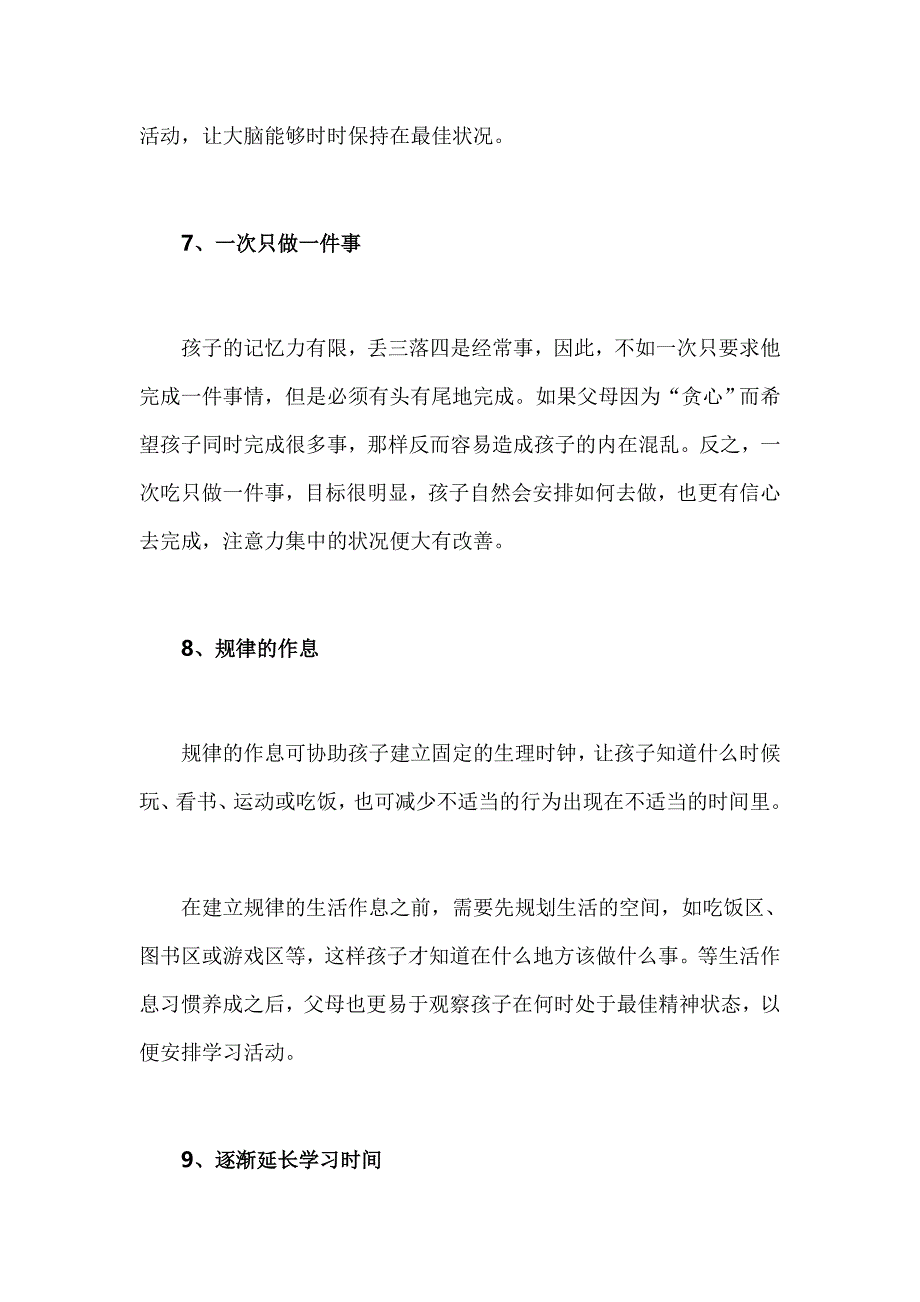 活动，让大脑能够时时保持在最佳状况。

7、一次只做一件事

孩子的记忆力有限，丢三落四是经常事，因此，不如一次只要求他完成一件事情，但是必须有头有尾地完成。如果父母因为“贪心”而希望孩子同时完成很多事，那样反而容易造成孩子的内在混乱。反之，一次吃只做一件事，目标很明显，孩子自然会安排如何去做，也更有信心去完成，注意力集中的状况便大有改善。

8、规律的作息

规律的作息可协助孩子建立固定的生理时钟，让孩子知道什么时候玩、看书、运动或吃饭，也可减少不适当的行为出现在不适当的时间里。

在建立规律的生活作息之前，需要先规划生活的空间，如吃饭区、图书区或游戏区等，这样孩子才知道在什么地方该做什么事。等生活作息习惯养成之后，父母也更易于观察孩子在何时处于最佳精神状态，以便安排学习活动。

9、逐渐延长学习时间